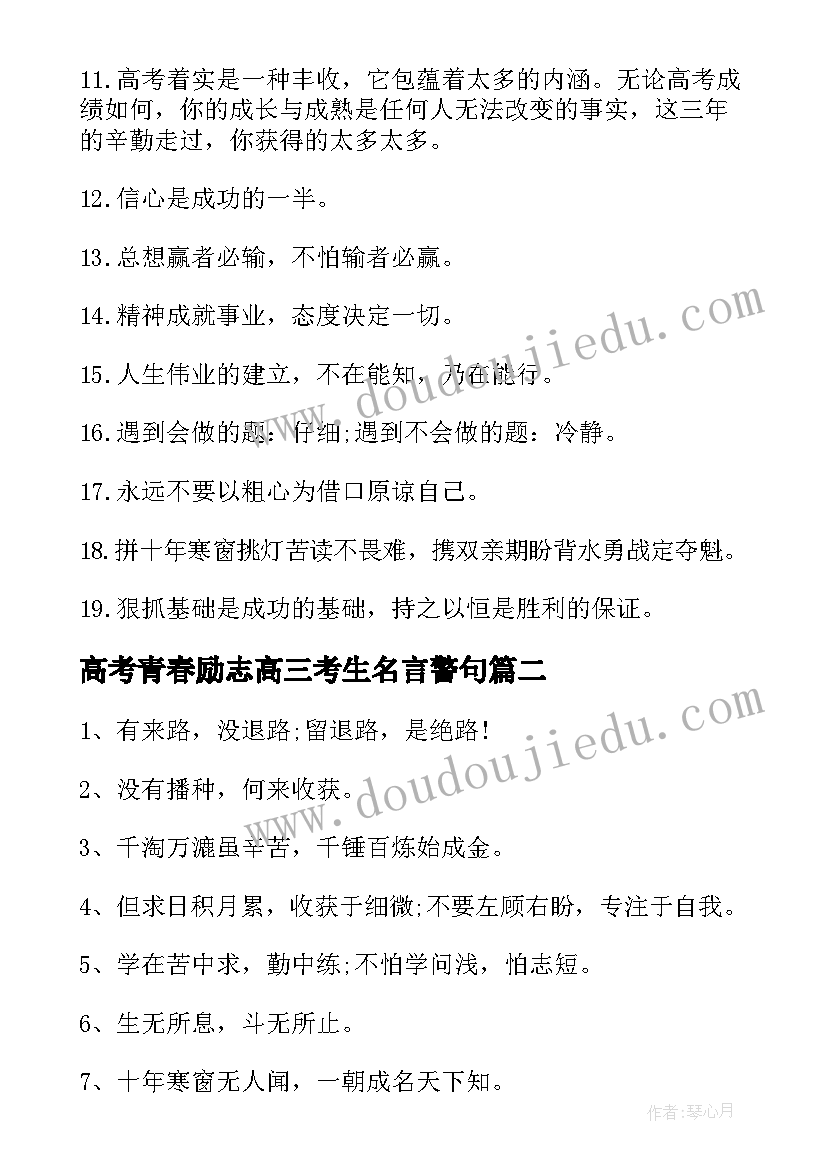 11.高考着实是一种丰收，它包蕴着太多的内涵。无论高考成绩如何，你的成长与成熟是任何人无法改变的事实，这三年的辛勤走过，你获得的太多太多。

12.信心是成功的一半。

13.总想赢者必输，不怕输者必赢。

14.精神成就事业，态度决定一切。

15.人生伟业的建立，不在能知，乃在能行。

16.遇到会做的题：仔细;遇到不会做的题：冷静。

17.永远不要以粗心为借口原谅自己。

18.拼十年寒窗挑灯苦读不畏难，携双亲期盼背水勇战定夺魁。

19.狠抓基础是成功的基础，持之以恒是胜利的保证。

高考青春励志高三考生名言警句篇二

1、有来路，没退路;留退路，是绝路!

2、没有播种，何来收获。

3、千淘万漉虽辛苦，千锤百炼始成金。

4、但求日积月累，收获于细微;不要左顾右盼，专注于自我。

5、学在苦中求，勤中练;不怕学问浅，怕志短。

6、生无所息，斗无所止。

7、十年寒窗无人闻，一朝成名天下知。

www.doudoujiedu.com

www.doudoujiedu.com

作者:琴心月